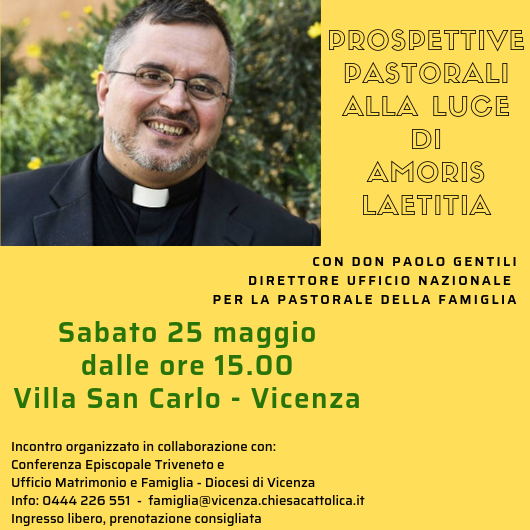 PROSPETTIVE
PASTORALI
ALLA LUCE
DI
AMORIS
LAETITIA

CON DON PAOLO GENTILI
DIRETTORE UFFICIO NAZIONALE
PER LA PASTORALE DELLA FAMIGLIA

Sabato 25 maggio
dalle ore 15.00
Villa San Carlo - Vicenza

Incontro organizzato in collaborazione con:
Conferenza Episcopale Triveneto e
Ufficio Matrimonio e Famiglia - Diocesi di Vicenza
Info: 0444 226 551 - famiglia@vicenza.chiesacattolica.it
Ingresso libero, prenotazione consigliata